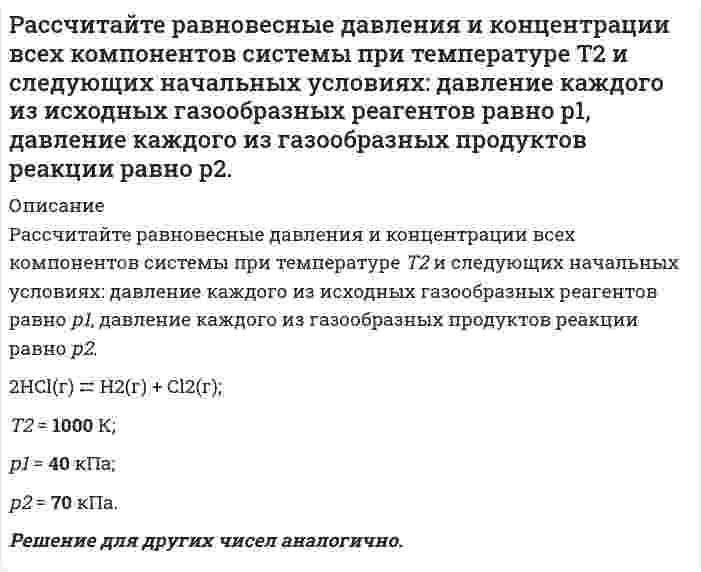 Рассчитайте равновесные давления и концентрации всех компонентов системы при температуре T2 и следующих начальных условиях: давление каждого из исходных газообразных реагентов равно p1, давление каждого из газообразных продуктов реакции равно p2.

Описание

Рассчитайте равновесные давления и концентрации всех компонентов системы при температуре T2 и следующих начальных условиях: давление каждого из исходных газообразных реагентов равно p1, давление каждого из газообразных продуктов реакции равно p2.

2HCl(г) ⇌ H2(г) + Cl2(г);

T2 = 1000 К;

p1 = 40 кПа;

p2 = 70 кПа.

Решение для других чисел аналогично.